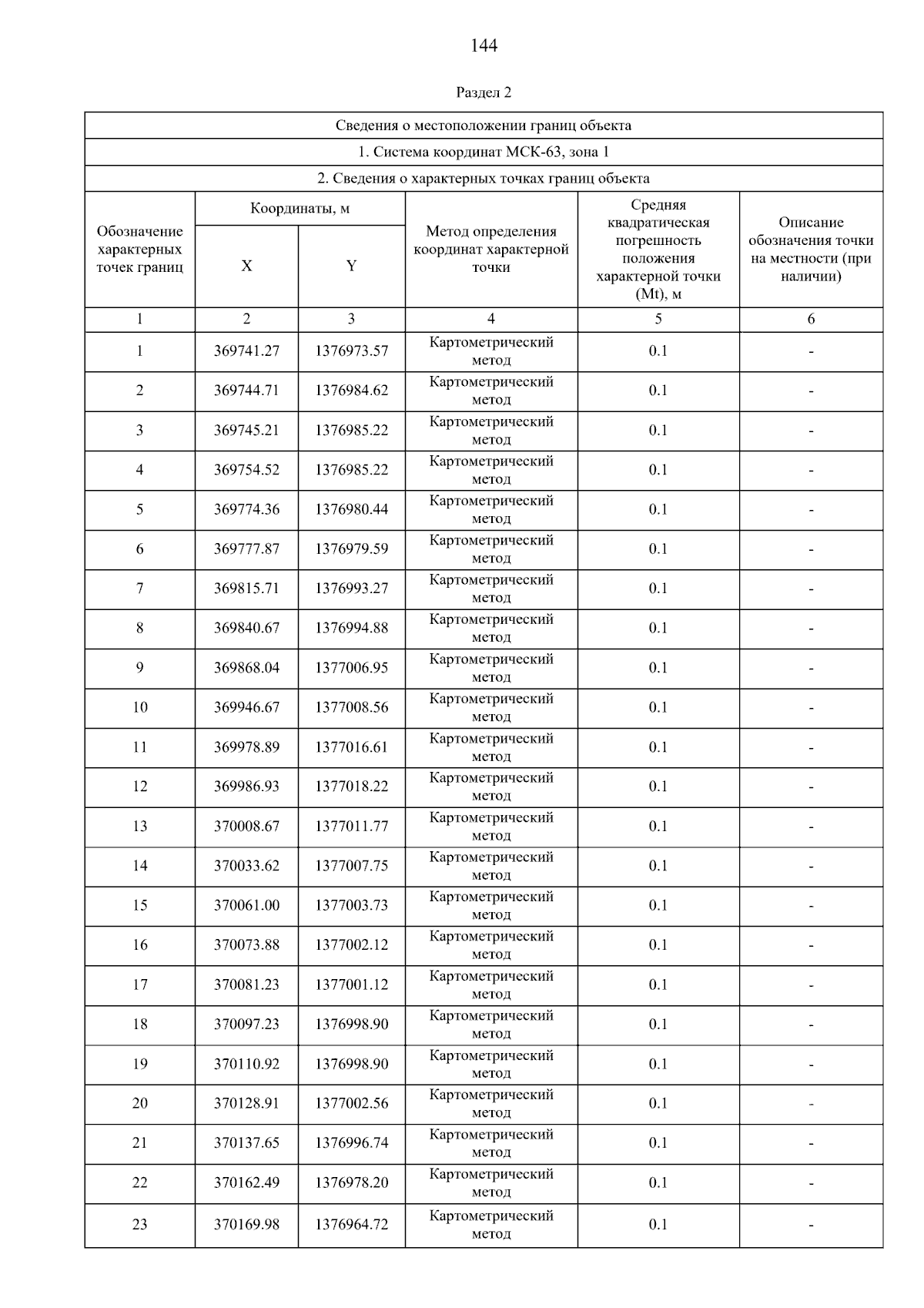 144

Раздел 2

| Сведения о местоположении границ объекта | | | | | |
|---|---|---|---|---|---|
| 1. Система координат МСК-63, зона 1 | | | | | |
| 2. Сведения о характерных точках границ объекта | | | | | |
| Обозначение характерных точек границ | Координаты, м | | Метод определения координат характерной точки | Средняя квадратическая погрешность положения характерной точки (Mt), м | Описание обозначения точки на местности (при наличии) |
| | X | Y | | | |
| 1 | 2 | 3 | 4 | 5 | 6 |
| 1 | 369741.27 | 1376973.57 | Картометрический метод | 0.1 | - |
| 2 | 369744.71 | 1376984.62 | Картометрический метод | 0.1 | - |
| 3 | 369745.21 | 1376985.22 | Картометрический метод | 0.1 | - |
| 4 | 369754.52 | 1376985.22 | Картометрический метод | 0.1 | - |
| 5 | 369774.36 | 1376980.44 | Картометрический метод | 0.1 | - |
| 6 | 369777.87 | 1376979.59 | Картометрический метод | 0.1 | - |
| 7 | 369815.71 | 1376993.27 | Картометрический метод | 0.1 | - |
| 8 | 369840.67 | 1376994.88 | Картометрический метод | 0.1 | - |
| 9 | 369868.04 | 1377006.95 | Картометрический метод | 0.1 | - |
| 10 | 369946.67 | 1377008.56 | Картометрический метод | 0.1 | - |
| 11 | 369978.89 | 1377016.61 | Картометрический метод | 0.1 | - |
| 12 | 369986.93 | 1377018.22 | Картометрический метод | 0.1 | - |
| 13 | 370008.67 | 1377011.77 | Картометрический метод | 0.1 | - |
| 14 | 370033.62 | 1377007.75 | Картометрический метод | 0.1 | - |
| 15 | 370061.00 | 1377003.73 | Картометрический метод | 0.1 | - |
| 16 | 370073.88 | 1377002.12 | Картометрический метод | 0.1 | - |
| 17 | 370081.23 | 1377001.12 | Картометрический метод | 0.1 | - |
| 18 | 370097.23 | 1376998.90 | Картометрический метод | 0.1 | - |
| 19 | 370110.92 | 1376998.90 | Картометрический метод | 0.1 | - |
| 20 | 370128.91 | 1377002.56 | Картометрический метод | 0.1 | - |
| 21 | 370137.65 | 1376996.74 | Картометрический метод | 0.1 | - |
| 22 | 370162.49 | 1376978.20 | Картометрический метод | 0.1 | - |
| 23 | 370169.98 | 1376964.72 | Картометрический метод | 0.1 | - |